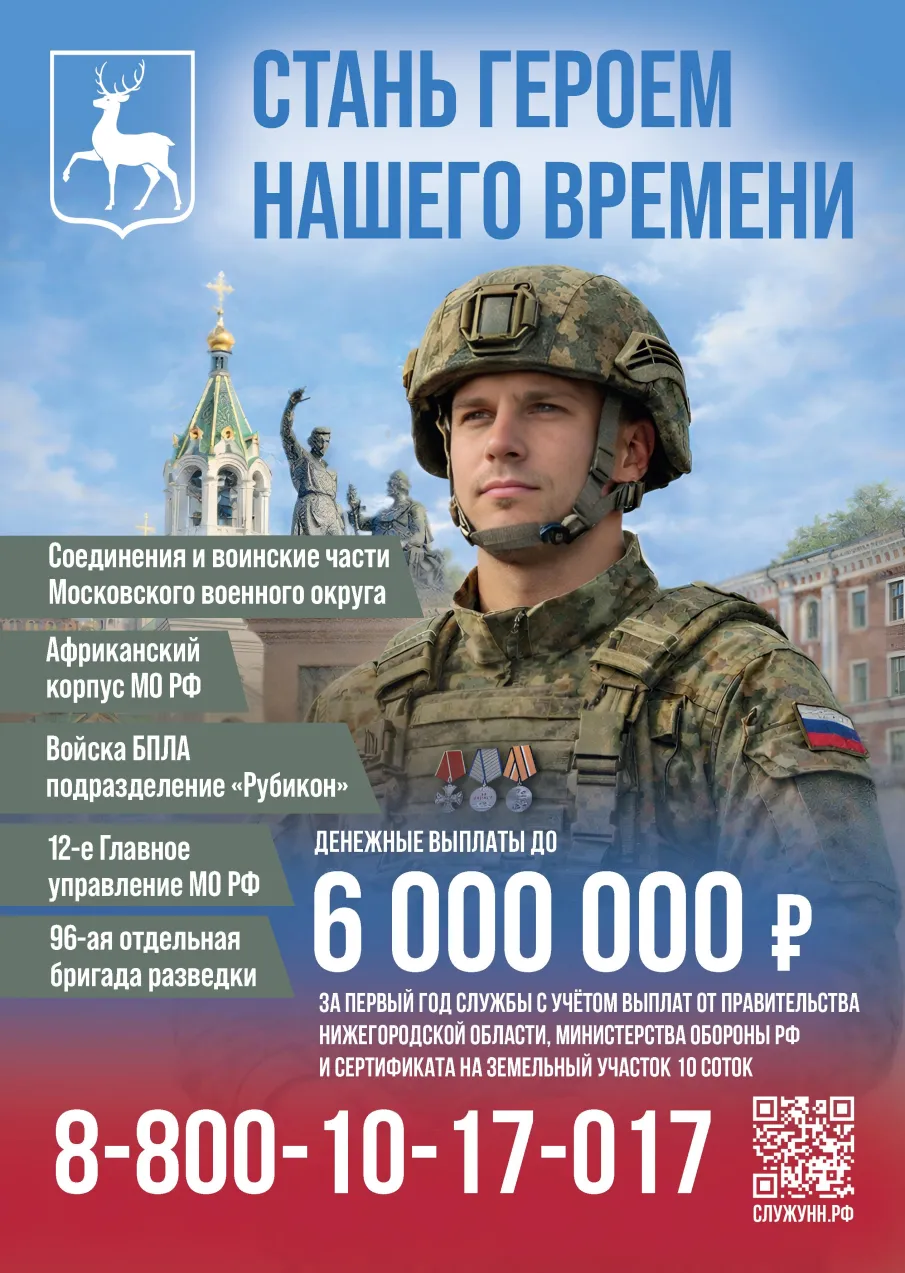 СТАНЬ ГЕРОЕМ НАШЕГО ВРЕМЕНИ

Соединения и воинские части Московского военного округа

Африканский корпус МО РФ

Войска БПЛА подразделение «Рубикон»

12-е Главное управление МО РФ

96-ая отдельная бригада разведки

ДЕНЕЖНЫЕ ВЫПЛАТЫ ДО

6 000 000 ₽

ЗА ПЕРВЫЙ ГОД СЛУЖБЫ С УЧЁТОМ ВЫПЛАТ ОТ ПРАВИТЕЛЬСТВА НИЖЕГОРОДСКОЙ ОБЛАСТИ, МИНИСТЕРСТВА ОБОРОНЫ РФ И СЕРТИФИКАТА НА ЗЕМЕЛЬНЫЙ УЧАСТОК 10 СОТОК

8-800-10-17-017

СЛУЖУНН.РФ